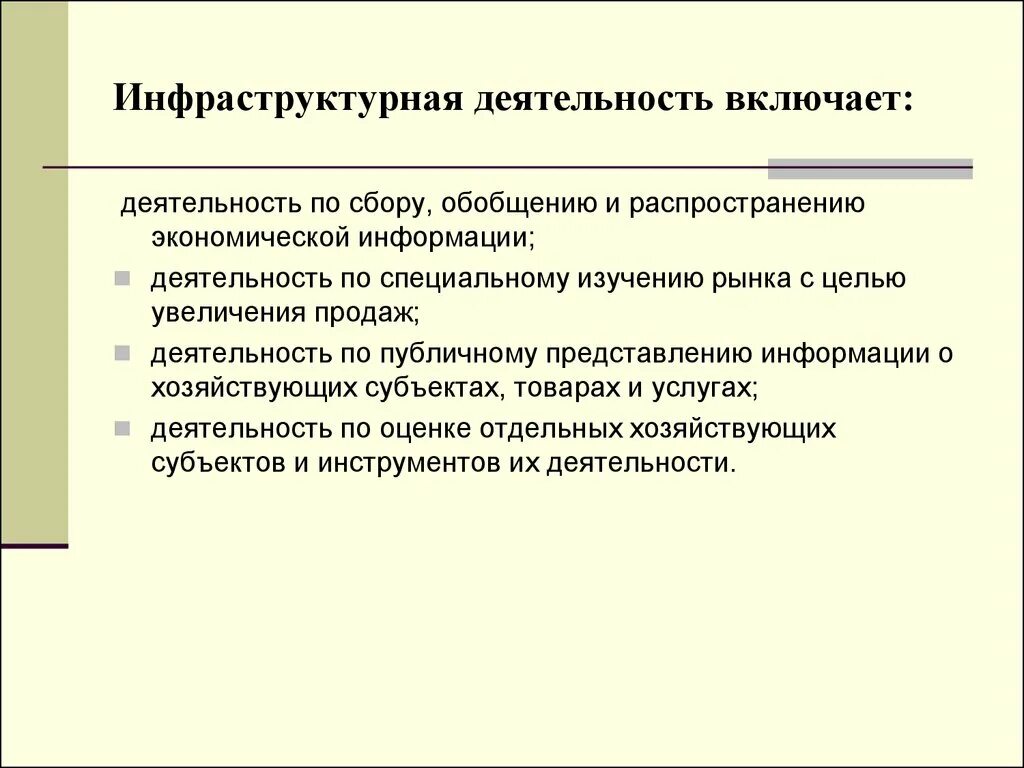 Инфраструктурная деятельность включает:

деятельность по сбору, обобщению и распространению экономической информации;

деятельность по специальному изучению рынка с целью увеличения продаж;

деятельность по публичному представлению информации о хозяйствующих субъектах, товарах и услугах;

деятельность по оценке отдельных хозяйствующих субъектов и инструментов их деятельности.